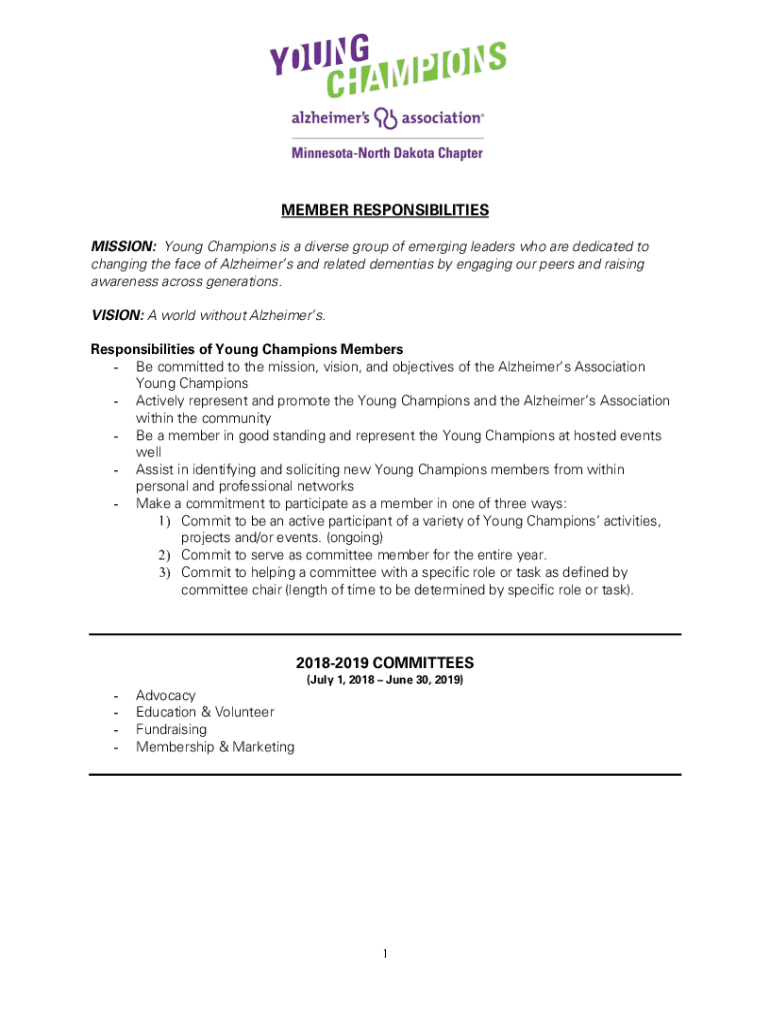 YOUNG CHAMPIONS
alzheimer's association®
Minnesota-North Dakota Chapter

MEMBER RESPONSIBILITIES

MISSION: Young Champions is a diverse group of emerging leaders who are dedicated to changing the face of Alzheimer's and related dementias by engaging our peers and raising awareness across generations.

VISION: A world without Alzheimer's.

Responsibilities of Young Champions Members
- Be committed to the mission, vision, and objectives of the Alzheimer's Association Young Champions
- Actively represent and promote the Young Champions and the Alzheimer's Association within the community
- Be a member in good standing and represent the Young Champions at hosted events well
- Assist in identifying and soliciting new Young Champions members from within personal and professional networks
- Make a commitment to participate as a member in one of three ways:
1) Commit to be an active participant of a variety of Young Champions' activities, projects and/or events. (ongoing)
2) Commit to serve as committee member for the entire year.
3) Commit to helping a committee with a specific role or task as defined by committee chair (length of time to be determined by specific role or task).

2018-2019 COMMITTEES
(July 1, 2018 – June 30, 2019)

- Advocacy
- Education & Volunteer
- Fundraising
- Membership & Marketing

1